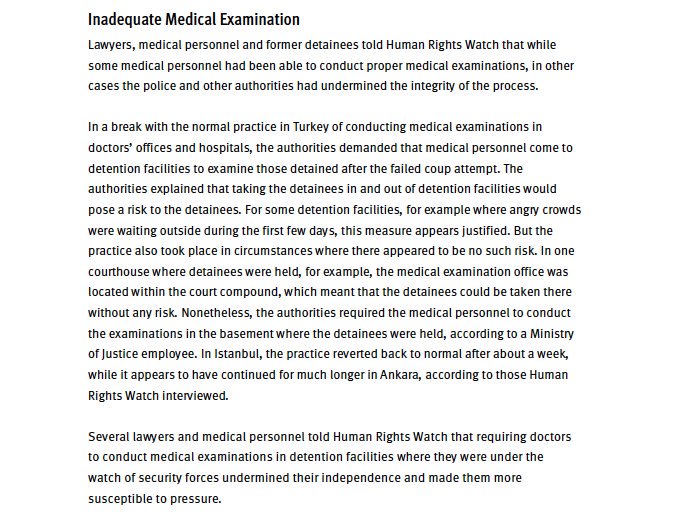 Inadequate Medical Examination

Lawyers, medical personnel and former detainees told Human Rights Watch that while some medical personnel had been able to conduct proper medical examinations, in other cases the police and other authorities had undermined the integrity of the process.

In a break with the normal practice in Turkey of conducting medical examinations in doctors' offices and hospitals, the authorities demanded that medical personnel come to detention facilities to examine those detained after the failed coup attempt. The authorities explained that taking the detainees in and out of detention facilities would pose a risk to the detainees. For some detention facilities, for example where angry crowds were waiting outside during the first few days, this measure appears justified. But the practice also took place in circumstances where there appeared to be no such risk. In one courthouse where detainees were held, for example, the medical examination office was located within the court compound, which meant that the detainees could be taken there without any risk. Nonetheless, the authorities required the medical personnel to conduct the examinations in the basement where the detainees were held, according to a Ministry of Justice employee. In Istanbul, the practice reverted back to normal after about a week, while it appears to have continued for much longer in Ankara, according to those Human Rights Watch interviewed.

Several lawyers and medical personnel told Human Rights Watch that requiring doctors to conduct medical examinations in detention facilities where they were under the watch of security forces undermined their independence and made them more susceptible to pressure.